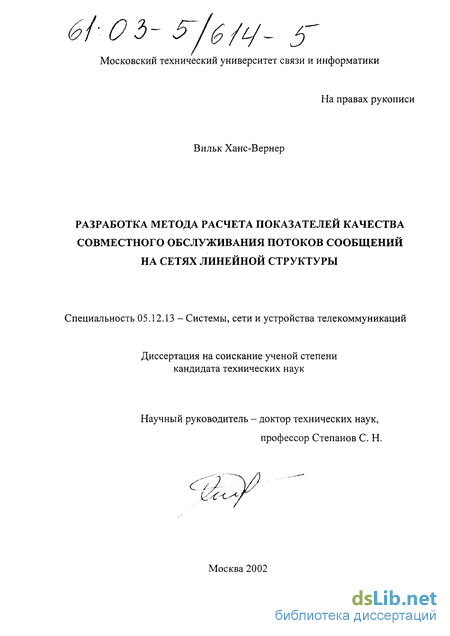 61:03-5/614-5

Московский технический университет связи и информатики

На правах рукописи

Вильк Ханс-Вернер

РАЗРАБОТКА МЕТОДА РАСЧЕТА ПОКАЗАТЕЛЕЙ КАЧЕСТВА СОВМЕСТНОГО ОБСЛУЖИВАНИЯ ПОТОКОВ СООБЩЕНИЙ НА СЕТЯХ ЛИНЕЙНОЙ СТРУКТУРЫ

Специальность 05.12.13 – Системы, сети и устройства телекоммуникаций

Диссертация на соискание ученой степени
кандидата технических наук

Научный руководитель – доктор технических наук,
профессор Степанов С. Н.

Москва 2002

dsLib.net
библиотека диссертаций